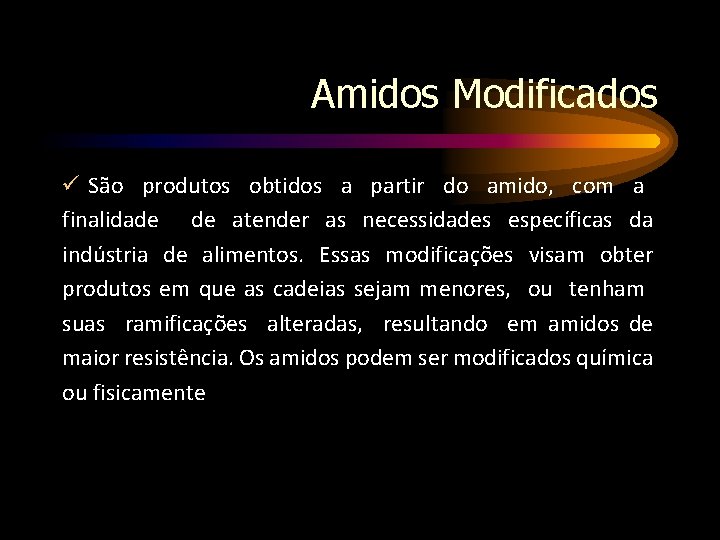 Amidos Modificados

✓ São produtos obtidos a partir do amido, com a finalidade de atender as necessidades específicas da indústria de alimentos. Essas modificações visam obter produtos em que as cadeias sejam menores, ou tenham suas ramificações alteradas, resultando em amidos de maior resistência. Os amidos podem ser modificados química ou fisicamente